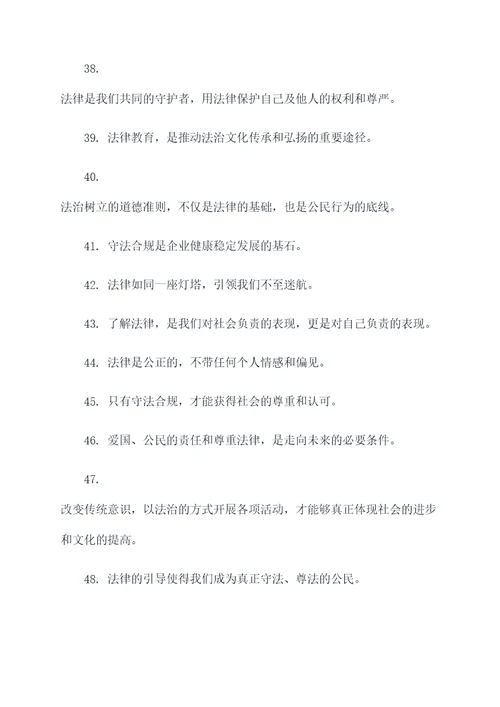 38.

法律是我们共同的守护者，用法律保护自己及他人的权利和尊严。

39. 法律教育，是推动法治文化传承和弘扬的重要途径。

40.

法治树立的道德准则，不仅是法律的基础，也是公民行为的底线。

41. 守法合规是企业健康稳定发展的基石。

42. 法律如同一座灯塔，引领我们不至迷航。

43. 了解法律，是我们对社会负责的表现，更是对自己负责的表现。

44. 法律是公正的，不带任何个人情感和偏见。

45. 只有守法合规，才能获得社会的尊重和认可。

46. 爱国、公民的责任和尊重法律，是走向未来的必要条件。

47.

改变传统意识，以法治的方式开展各项活动，才能够真正体现社会的进步和文化的提高。

48. 法律的引导使得我们成为真正守法、尊法的公民。